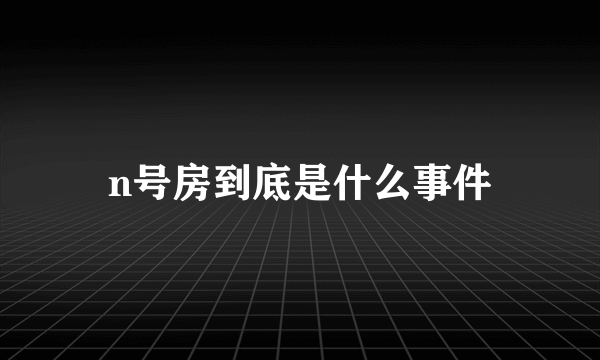 n号房到底是什么事件